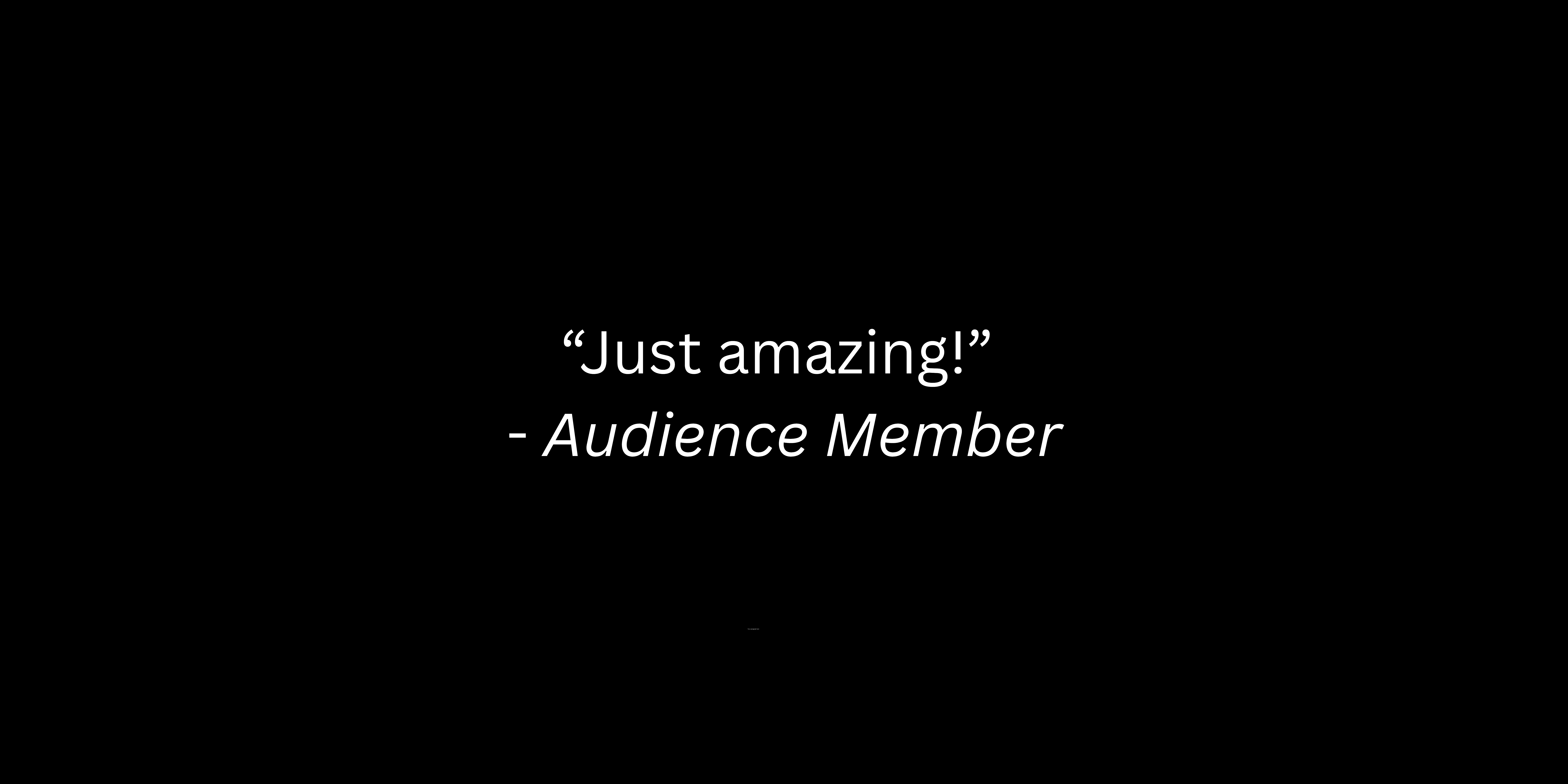 “Just amazing!”
- Audience Member